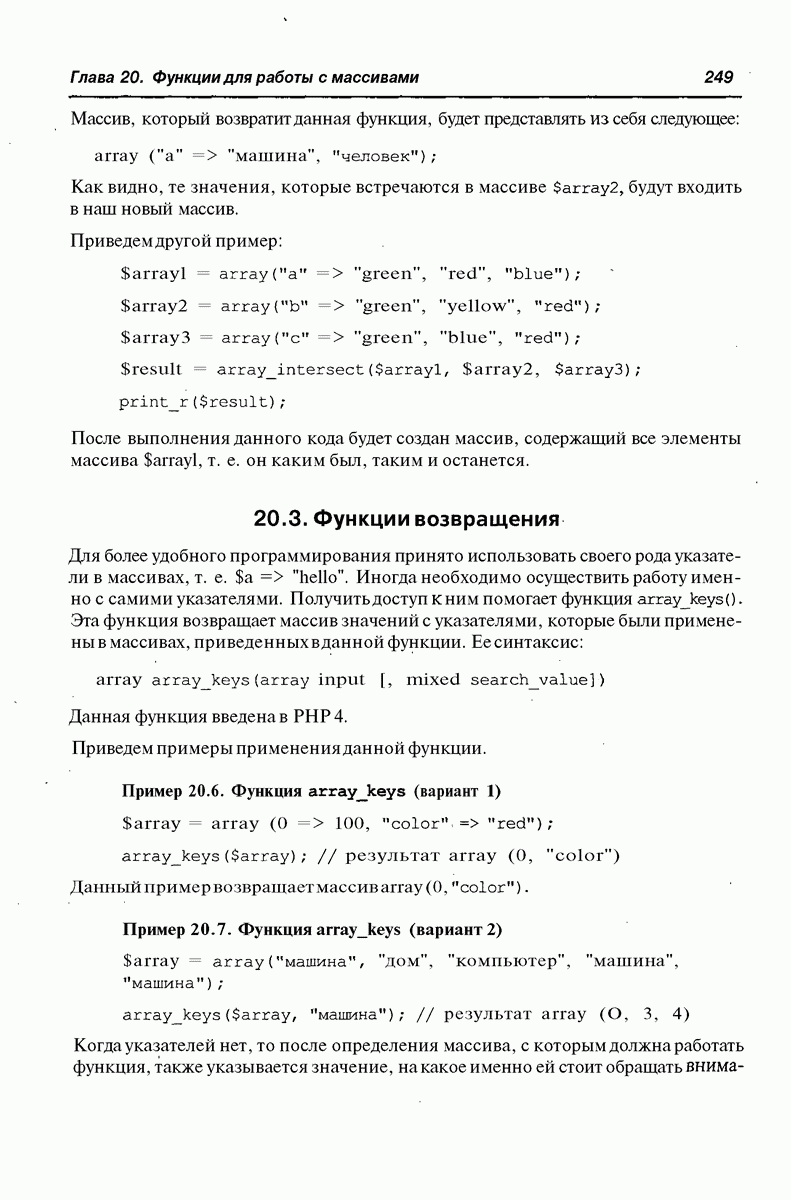 Глава 20. Функции для работы с массивами 249

Массив, который возвратит данная функция, будет представлять из себя следующее:

array ("a" => "машина", "человек");

Как видно, те значения, которые встречаются в массиве $array2, будут входить в наш новый массив.

Приведем другой пример:

$arrayl = array("a" => "green", "red", "blue");

$array2 = array("b" => "green", "yellow", "red");

$array3 = array("c" => "green", "blue", "red");

$result = array_intersect($arrayl, $array2, $array3);

print_r($result);

После выполнения данного кода будет создан массив, содержащий все элементы массива $arrayl, т. е. он каким был, таким и останется.

20.3. Функции возвращения

Для более удобного программирования принято использовать своего рода указатели в массивах, т. е. $a => "hello". Иногда необходимо осуществить работу именно с самими указателями. Получить доступ к ним помогает функция array_keys(). Эта функция возвращает массив значений с указателями, которые были применены в массивах, приведенных в данной функции. Ее синтаксис:

array array_keys(array input [, mixed search_value])

Данная функция введена в PHP 4.

Приведем примеры применения данной функции.

Пример 20.6. Функция array_keys (вариант 1)

$array = array (0 => 100, "color" => "red");

array_keys($array); // результат array (0, "color")

Данный пример возвращает массив array(0,"color").

Пример 20.7. Функция array_keys (вариант 2)

$array = array("машина", "дом", "компьютер", "машина", "машина");

array_keys($array, "машина"); // результат array (O, 3, 4)

Когда указателей нет, то после определения массива, с которым должна работать функция, также указывается значение, на какое именно ей стоит обращать внима-